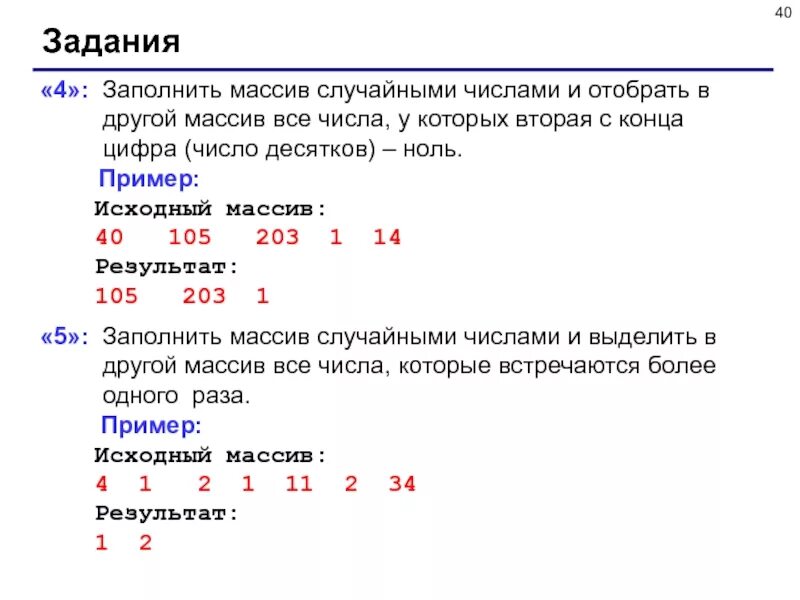 40

Задания

«4»: Заполнить массив случайными числами и отобрать в другой массив все числа, у которых вторая с конца цифра (число десятков) – ноль.

Пример:

Исходный массив:

40 105 203 1 14

Результат:

105 203 1

«5»: Заполнить массив случайными числами и выделить в другой массив все числа, которые встречаются более одного раза.

Пример:

Исходный массив:

4 1 2 1 11 2 34

Результат:

1 2